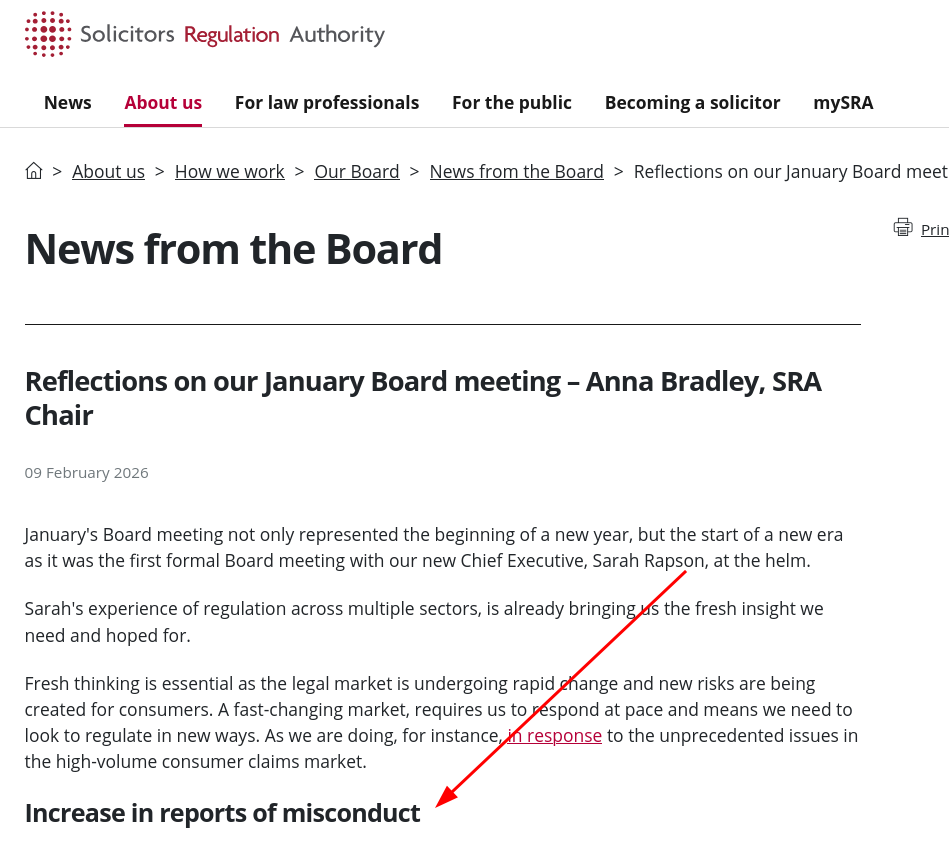 Solicitors Regulation Authority

News About us For law professionals For the public Becoming a solicitor mySRA

> About us > How we work > Our Board > News from the Board > Reflections on our January Board meet

Prin

News from the Board

Reflections on our January Board meeting – Anna Bradley, SRA Chair

09 February 2026

January's Board meeting not only represented the beginning of a new year, but the start of a new era as it was the first formal Board meeting with our new Chief Executive, Sarah Rapson, at the helm.

Sarah's experience of regulation across multiple sectors, is already bringing us the fresh insight we need and hoped for.

Fresh thinking is essential as the legal market is undergoing rapid change and new risks are being created for consumers. A fast-changing market, requires us to respond at pace and means we need to look to regulate in new ways. As we are doing, for instance, in response to the unprecedented issues in the high-volume consumer claims market.

Increase in reports of misconduct